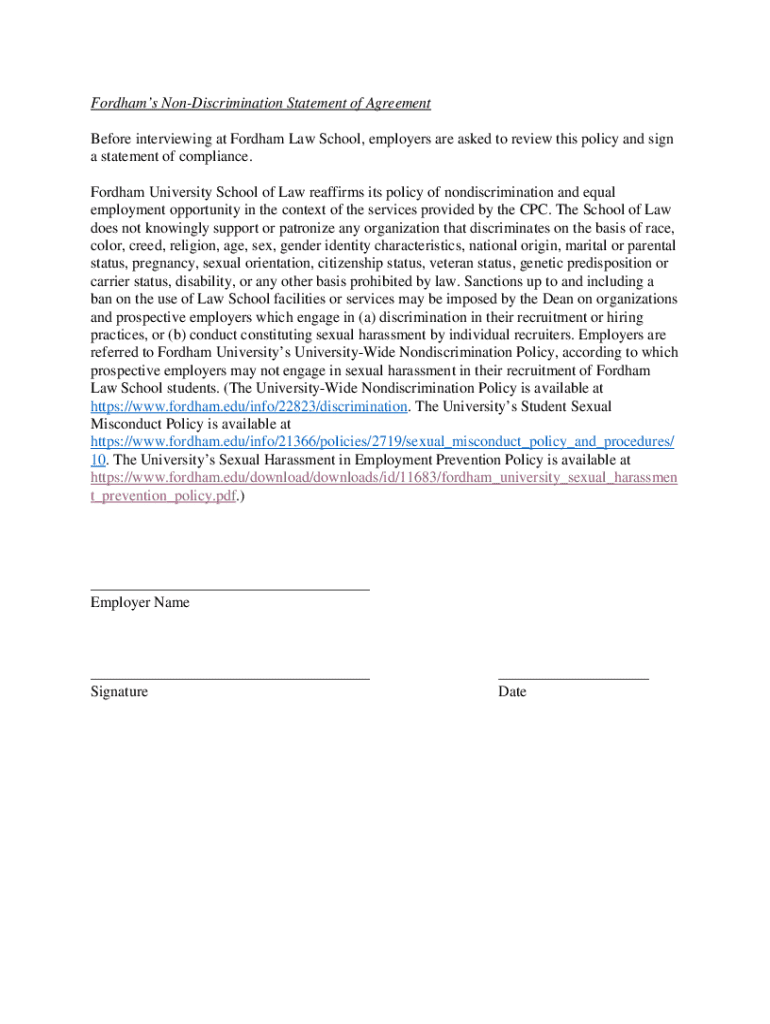 Fordham's Non-Discrimination Statement of Agreement

Before interviewing at Fordham Law School, employers are asked to review this policy and sign a statement of compliance.

Fordham University School of Law reaffirms its policy of nondiscrimination and equal employment opportunity in the context of the services provided by the CPC. The School of Law does not knowingly support or patronize any organization that discriminates on the basis of race, color, creed, religion, age, sex, gender identity characteristics, national origin, marital or parental status, pregnancy, sexual orientation, citizenship status, veteran status, genetic predisposition or carrier status, disability, or any other basis prohibited by law. Sanctions up to and including a ban on the use of Law School facilities or services may be imposed by the Dean on organizations and prospective employers which engage in (a) discrimination in their recruitment or hiring practices, or (b) conduct constituting sexual harassment by individual recruiters. Employers are referred to Fordham University's University-Wide Nondiscrimination Policy, according to which prospective employers may not engage in sexual harassment in their recruitment of Fordham Law School students. (The University-Wide Nondiscrimination Policy is available at https://www.fordham.edu/info/22823/discrimination. The University's Student Sexual Misconduct Policy is available at https://www.fordham.edu/info/21366/policies/2719/sexual_misconduct_policy_and_procedures/10. The University's Sexual Harassment in Employment Prevention Policy is available at https://www.fordham.edu/download/downloads/id/11683/fordham_university_sexual_harassment_prevention_policy.pdf.)

Employer Name

Signature

Date